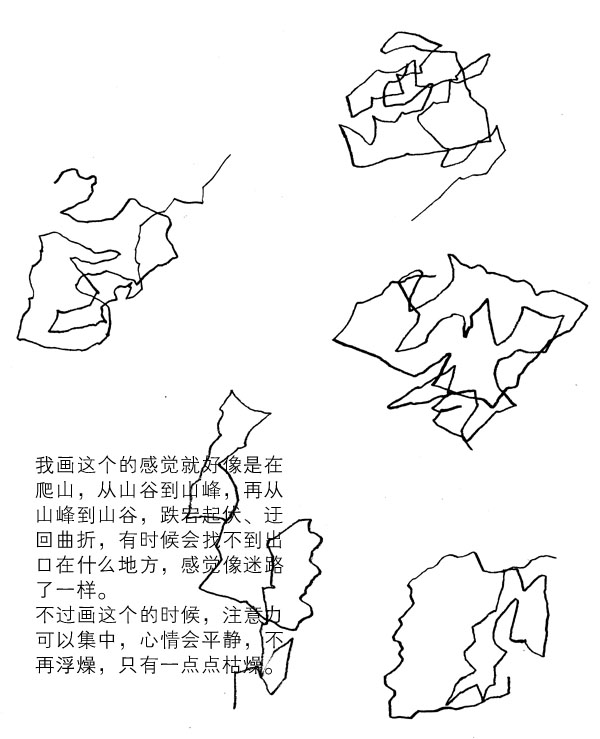 我画这个的感觉就好像是在爬山，从山谷到山峰，再从山峰到山谷，跌宕起伏、迂回曲折，有时候会找不到出口在什么地方，感觉像迷路了一样。
不过画这个的时候，注意力可以集中，心情会平静，不再浮燥，只有一点点枯燥。